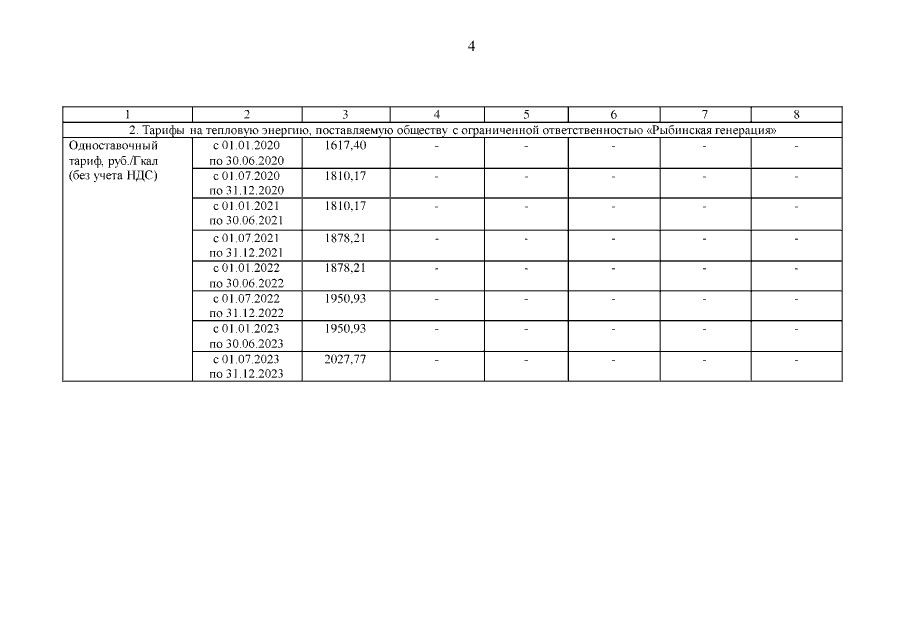 4

| 1 | 2 | 3 | 4 | 5 | 6 | 7 | 8 |
|---|---|---|---|---|---|---|---|
| 2. Тарифы на тепловую энергию, поставляемую обществу с ограниченной ответственностью «Рыбинская генерация» | | | | | | | |
| Одноставочный тариф, руб./Гкал (без учета НДС) | с 01.01.2020 по 30.06.2020 | 1617,40 | - | - | - | - | - |
| | с 01.07.2020 по 31.12.2020 | 1810,17 | - | - | - | - | - |
| | с 01.01.2021 по 30.06.2021 | 1810,17 | - | - | - | - | - |
| | с 01.07.2021 по 31.12.2021 | 1878,21 | - | - | - | - | - |
| | с 01.01.2022 по 30.06.2022 | 1878,21 | - | - | - | - | - |
| | с 01.07.2022 по 31.12.2022 | 1950,93 | - | - | - | - | - |
| | с 01.01.2023 по 30.06.2023 | 1950,93 | - | - | - | - | - |
| | с 01.07.2023 по 31.12.2023 | 2027,77 | - | - | - | - | - |